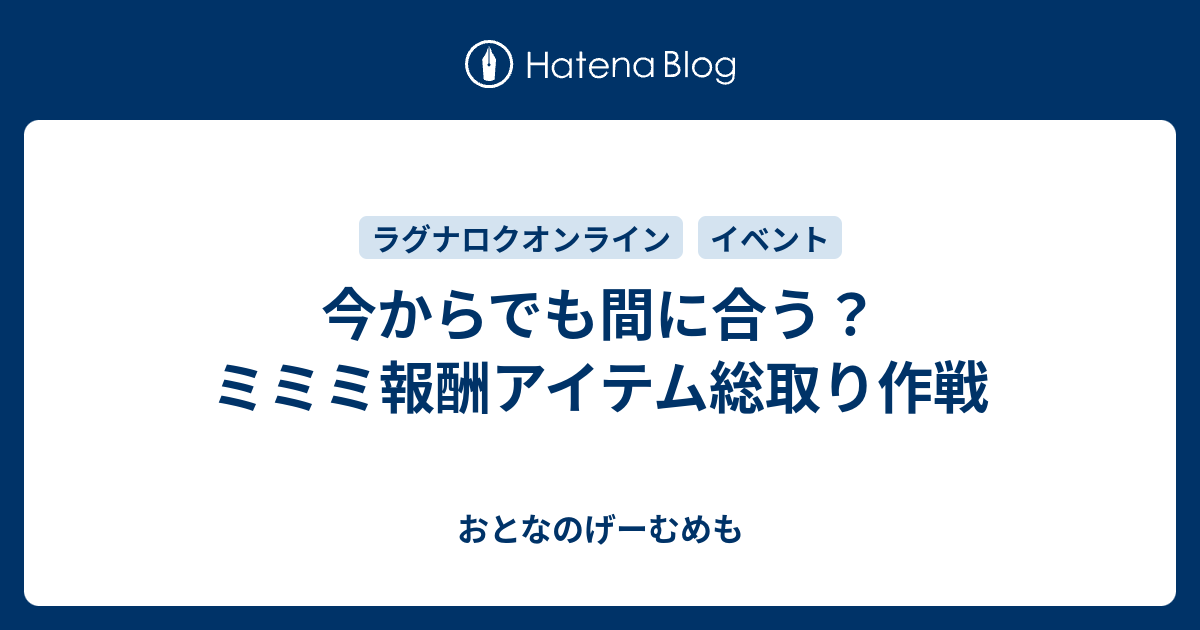 Hatena Blog

ラグナロクオンライン

イベント

今からでも間に合う？
ミミミ報酬アイテム総取り作戦

おとなのげーむめも